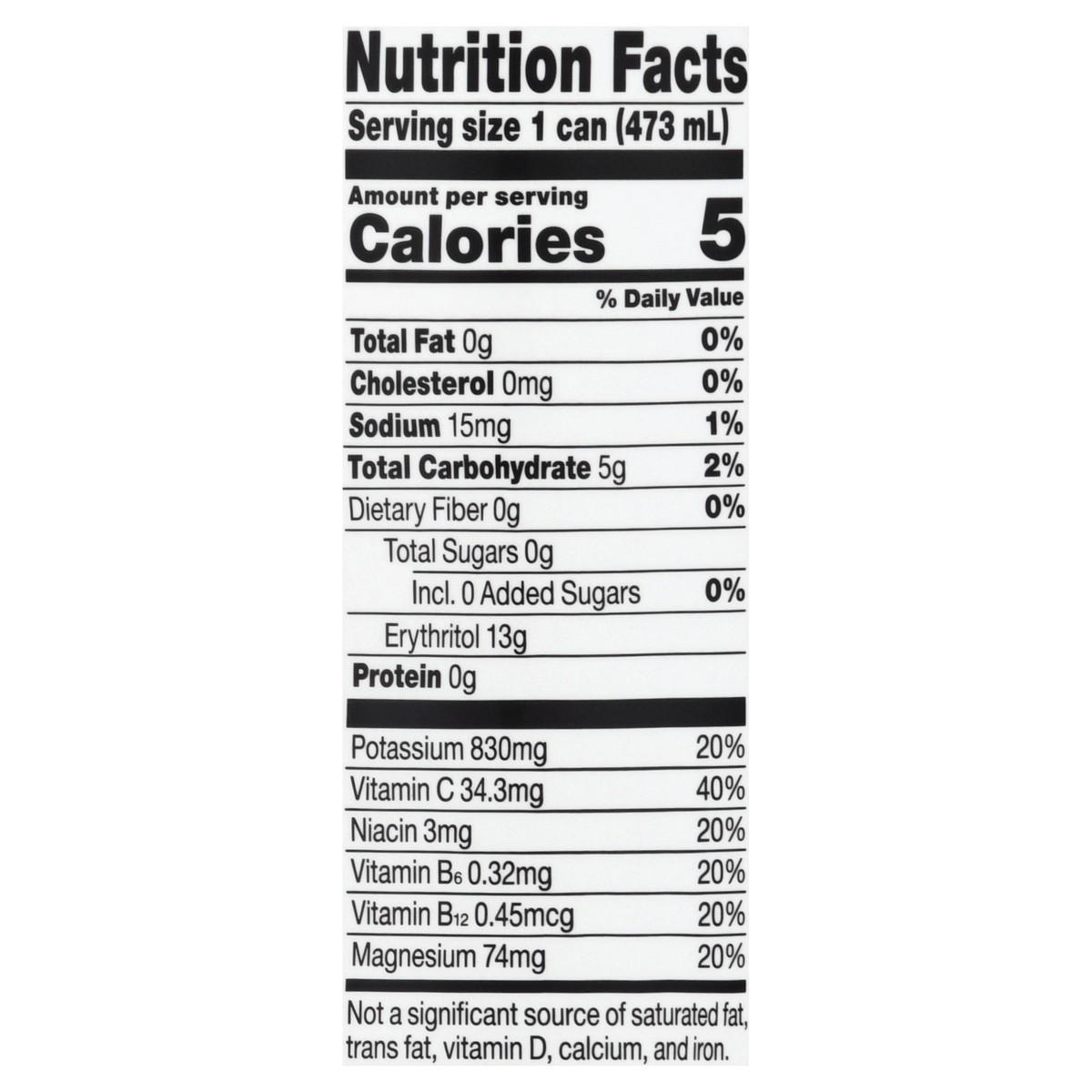 Nutrition Facts

Serving size 1 can (473 mL)

Amount per serving

Calories 5

% Daily Value

Total Fat 0g 0%

Cholesterol 0mg 0%

Sodium 15mg 1%

Total Carbohydrate 5g 2%

Dietary Fiber 0g 0%

Total Sugars 0g

Incl. 0 Added Sugars 0%

Erythritol 13g

Protein 0g

Potassium 830mg 20%

Vitamin C 34.3mg 40%

Niacin 3mg 20%

Vitamin $B_6$ 0.32mg 20%

Vitamin $B_{12}$ 0.45mcg 20%

Magnesium 74mg 20%

Not a significant source of saturated fat, trans fat, vitamin D, calcium, and iron.